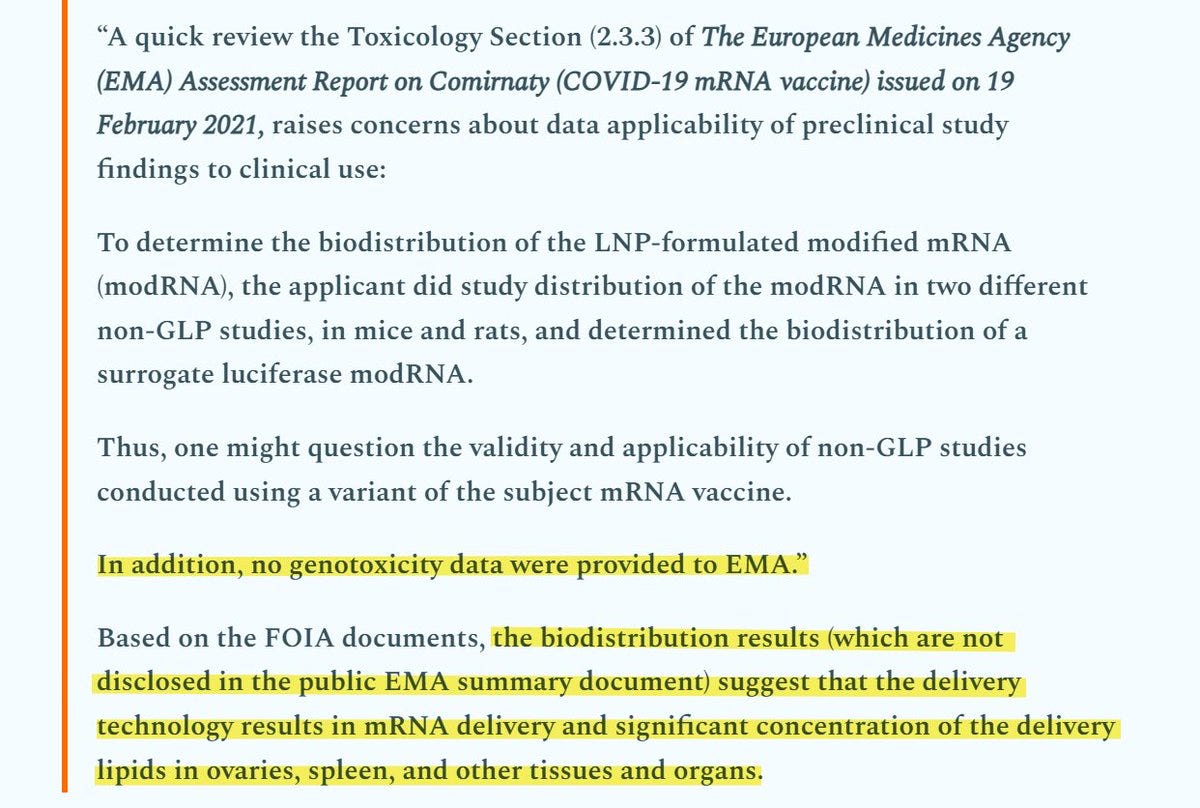 “A quick review the Toxicology Section (2.3.3) of The European Medicines Agency (EMA) Assessment Report on Comirnaty (COVID-19 mRNA vaccine) issued on 19 February 2021, raises concerns about data applicability of preclinical study findings to clinical use:

To determine the biodistribution of the LNP-formulated modified mRNA (modRNA), the applicant did study distribution of the modRNA in two different non-GLP studies, in mice and rats, and determined the biodistribution of a surrogate luciferase modRNA.

Thus, one might question the validity and applicability of non-GLP studies conducted using a variant of the subject mRNA vaccine.

In addition, no genotoxicity data were provided to EMA.”

Based on the FOIA documents, the biodistribution results (which are not disclosed in the public EMA summary document) suggest that the delivery technology results in mRNA delivery and significant concentration of the delivery lipids in ovaries, spleen, and other tissues and organs.